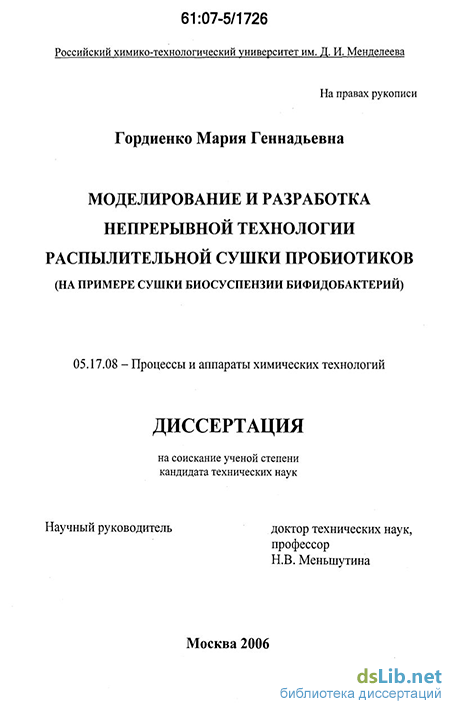 61:07-5/1726

Российский химико-технологический университет им. Д. И. Менделеева

На правах рукописи

Гордиенко Мария Геннадьевна

МОДЕЛИРОВАНИЕ И РАЗРАБОТКА НЕПРЕРЫВНОЙ ТЕХНОЛОГИИ РАСПЫЛИТЕЛЬНОЙ СУШКИ ПРОБИОТИКОВ (НА ПРИМЕРЕ СУШКИ БИОСУСПЕНЗИИ БИФИДОБАКТЕРИЙ)

05.17.08 – Процессы и аппараты химических технологий

ДИССЕРТАЦИЯ

на соискание ученой степени кандидата технических наук

Научный руководитель

доктор технических наук, профессор Н.В. Меньшутина

Москва 2006

dsLib.net
библиотека диссертаций